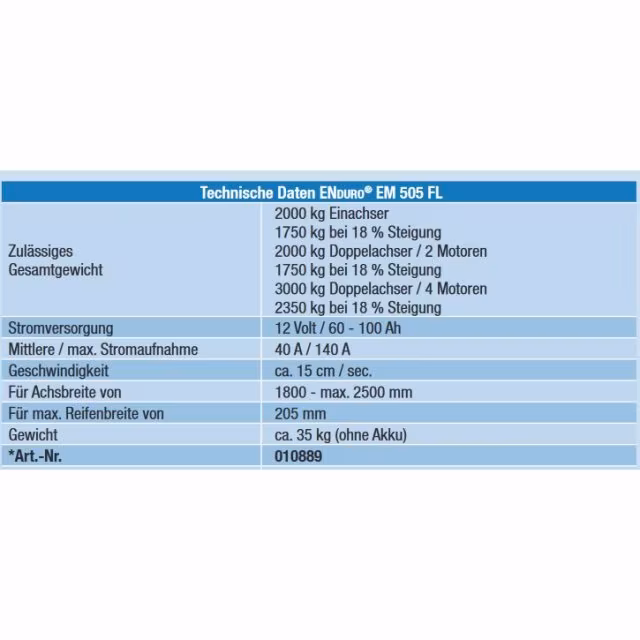 | Technische Daten ENDURO® EM 505 FL | |
|---|---|
| Zulässiges Gesamtgewicht | 2000 kg Einachser 1750 kg bei 18 % Steigung 2000 kg Doppelachser / 2 Motoren 1750 kg bei 18 % Steigung 3000 kg Doppelachser / 4 Motoren 2350 kg bei 18 % Steigung |
| Stromversorgung | 12 Volt / 60 - 100 Ah |
| Mittlere / max. Stromaufnahme | 40 A / 140 A |
| Geschwindigkeit | ca. 15 cm / sec. |
| Für Achsbreite von | 1800 - max. 2500 mm |
| Für max. Reifenbreite von | 205 mm |
| Gewicht | ca. 35 kg (ohne Akku) |
| *Art.-Nr. | 010889 |